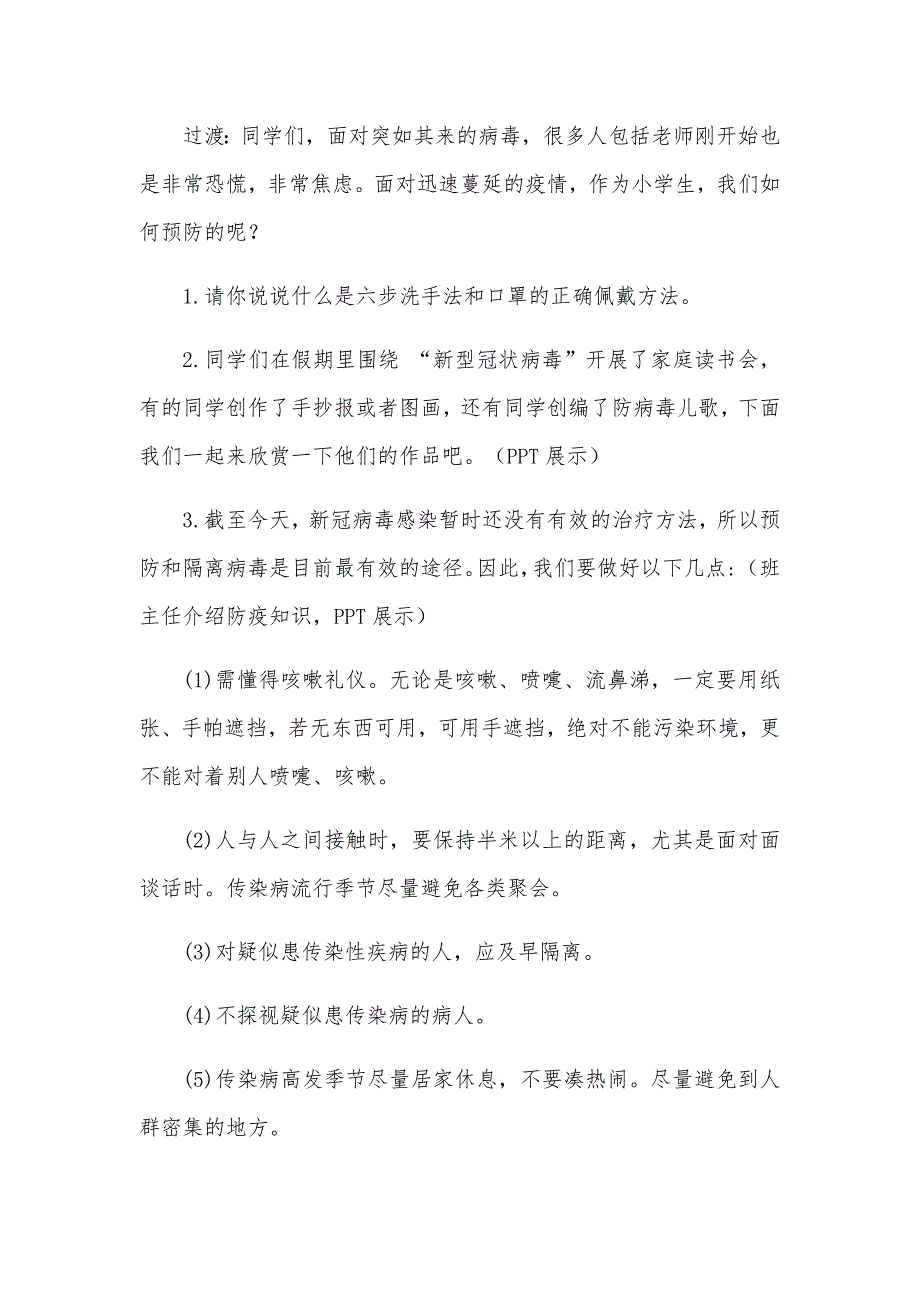 过渡：同学们，面对突如其来的病毒，很多人包括老师刚开始也是非常恐慌，非常焦虑。面对迅速蔓延的疫情，作为小学生，我们如何预防的呢？

1.请你说说什么是六步洗手法和口罩的正确佩戴方法。

2.同学们在假期里围绕 “新型冠状病毒”开展了家庭读书会，有的同学创作了手抄报或者图画，还有同学创编了防病毒儿歌，下面我们一起来欣赏一下他们的作品吧。（PPT 展示）

3.截至今天，新冠病毒感染暂时还没有有效的治疗方法，所以预防和隔离病毒是目前最有效的途径。因此，我们要做好以下几点：（班主任介绍防疫知识，PPT 展示）

(1)需懂得咳嗽礼仪。无论是咳嗽、喷嚏、流鼻涕，一定要用纸张、手帕遮挡，若无东西可用，可用手遮挡，绝对不能污染环境，更不能对着别人喷嚏、咳嗽。

(2)人与人之间接触时，要保持半米以上的距离，尤其是面对面谈话时。传染病流行季节尽量避免各类聚会。

(3)对疑似患传染性疾病的人，应及早隔离。

(4)不探视疑似患传染病的病人。

(5)传染病高发季节尽量居家休息，不要凑热闹。尽量避免到人群密集的地方。